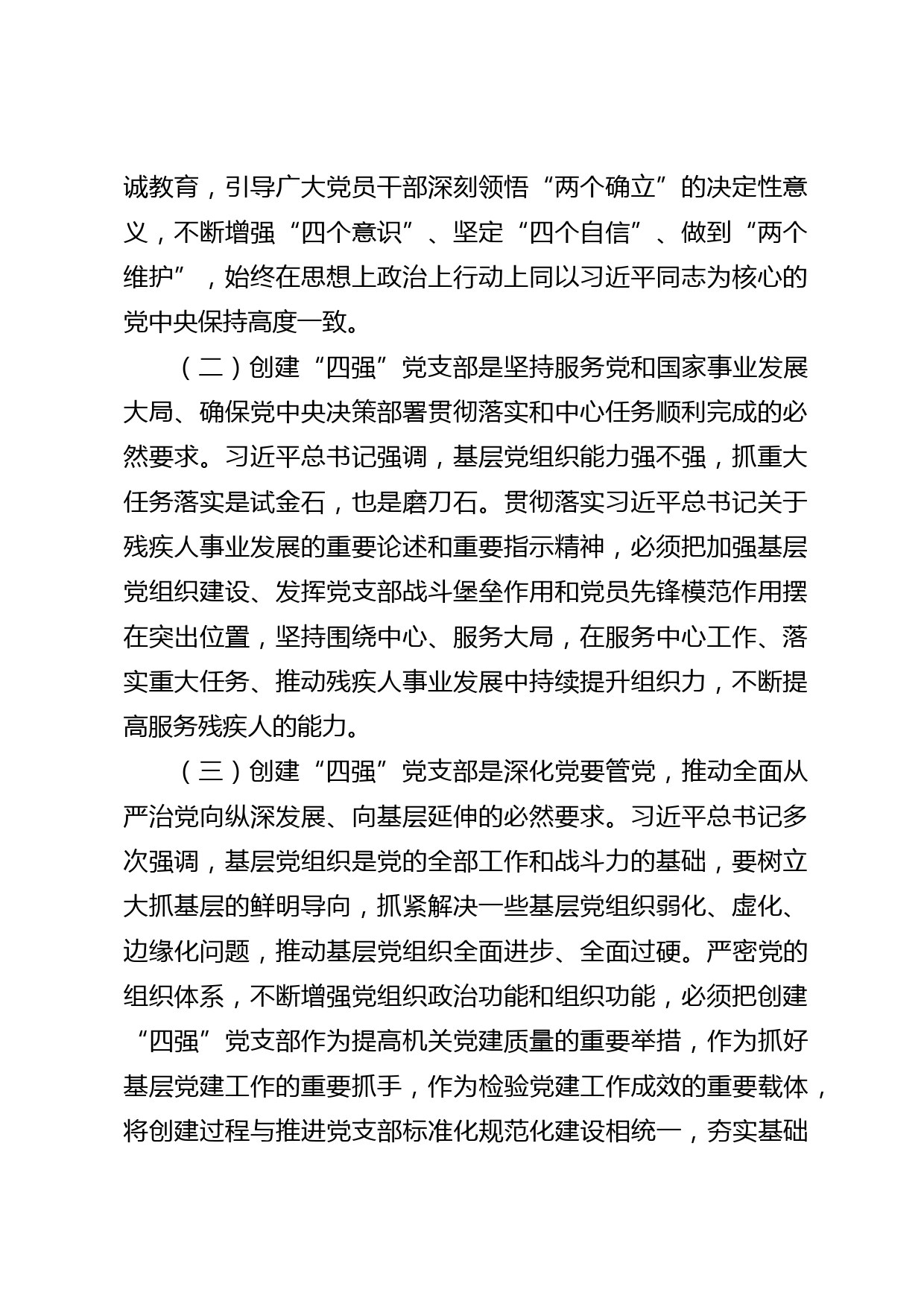 诚教育，引导广大党员干部深刻领悟“两个确立”的决定性意义，不断增强“四个意识”、坚定“四个自信”、做到“两个维护”，始终在思想上政治上行动上同以习近平同志为核心的党中央保持高度一致。

（二）创建“四强”党支部是坚持服务党和国家事业发展大局、确保党中央决策部署贯彻落实和中心任务顺利完成的必然要求。习近平总书记强调，基层党组织能力强不强，抓重大任务落实是试金石，也是磨刀石。贯彻落实习近平总书记关于残疾人事业发展的重要论述和重要指示精神，必须把加强基层党组织建设、发挥党支部战斗堡垒作用和党员先锋模范作用摆在突出位置，坚持围绕中心、服务大局，在服务中心工作、落实重大任务、推动残疾人事业发展中持续提升组织力，不断提高服务残疾人的能力。

（三）创建“四强”党支部是深化党要管党，推动全面从严治党向纵深发展、向基层延伸的必然要求。习近平总书记多次强调，基层党组织是党的全部工作和战斗力的基础，要树立大抓基层的鲜明导向，抓紧解决一些基层党组织弱化、虚化、边缘化问题，推动基层党组织全面进步、全面过硬。严密党的组织体系，不断增强党组织政治功能和组织功能，必须把创建“四强”党支部作为提高机关党建质量的重要举措，作为抓好基层党建工作的重要抓手，作为检验党建工作成效的重要载体，将创建过程与推进党支部标准化规范化建设相统一，夯实基础